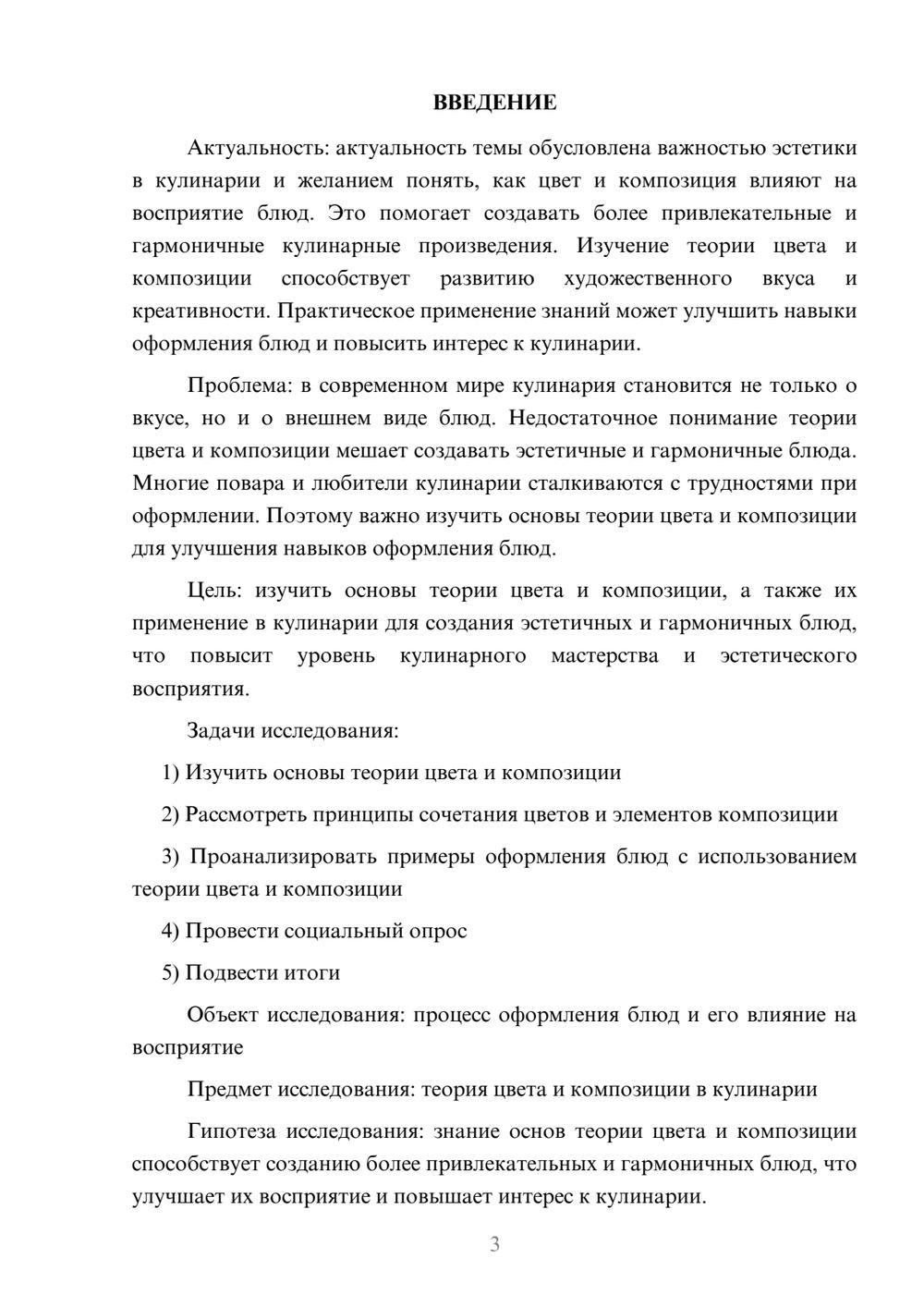 ВВЕДЕНИЕ

Актуальность: актуальность темы обусловлена важностью эстетики в кулинарии и желанием понять, как цвет и композиция влияют на восприятие блюд. Это помогает создавать более привлекательные и гармоничные кулинарные произведения. Изучение теории цвета и композиции способствует развитию художественного вкуса и креативности. Практическое применение знаний может улучшить навыки оформления блюд и повысить интерес к кулинарии.

Проблема: в современном мире кулинария становится не только о вкусе, но и о внешнем виде блюд. Недостаточное понимание теории цвета и композиции мешает создавать эстетичные и гармоничные блюда. Многие повара и любители кулинарии сталкиваются с трудностями при оформлении. Поэтому важно изучить основы теории цвета и композиции для улучшения навыков оформления блюд.

Цель: изучить основы теории цвета и композиции, а также их применение в кулинарии для создания эстетичных и гармоничных блюд, что повысит уровень кулинарного мастерства и эстетического восприятия.

Задачи исследования:

1) Изучить основы теории цвета и композиции

2) Рассмотреть принципы сочетания цветов и элементов композиции

3) Проанализировать примеры оформления блюд с использованием теории цвета и композиции

4) Провести социальный опрос

5) Подвести итоги

Объект исследования: процесс оформления блюд и его влияние на восприятие

Предмет исследования: теория цвета и композиции в кулинарии

Гипотеза исследования: знание основ теории цвета и композиции способствует созданию более привлекательных и гармоничных блюд, что улучшает их восприятие и повышает интерес к кулинарии.

3